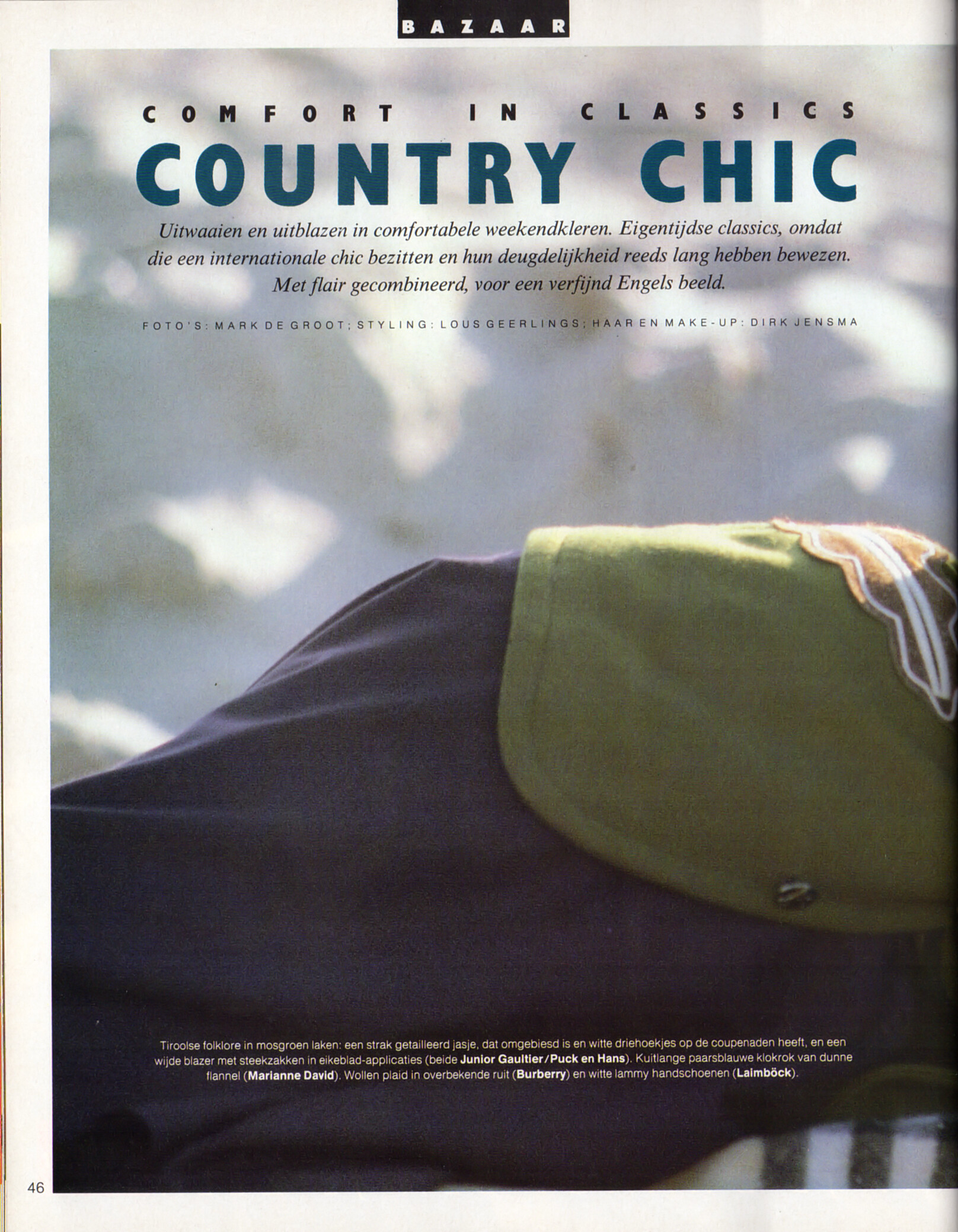 BAZAAR

COMFORT IN CLASSICS

COUNTRY CHIC

Uitwaaien en uitblazen in comfortabele weekendkleren. Eigentijdse classics, omdat die een internationale chic bezitten en hun deugdelijkheid reeds lang hebben bewezen. Met flair gecombineerd, voor een verfijnd Engels beeld.

FOTO'S: MARK DE GROOT; STYLING: LOUS GEERLINGS; HAAR EN MAKE-UP: DIRK JENSMA

Tiroolse folklore in mosgroen laken: een strak getailleerd jasje, dat omgebiesd is en witte driehoekjes op de coupenaden heeft, en een wijde blazer met steekzakken in eikeblad-applicaties (beide Junior Gaultier/Puck en Hans). Kuitlange paarsblauwe klokrok van dunne flannel (Marianne David). Wollen plaid in overbekende ruit (Burberry) en witte lammy handschoenen (Laimböck).

46